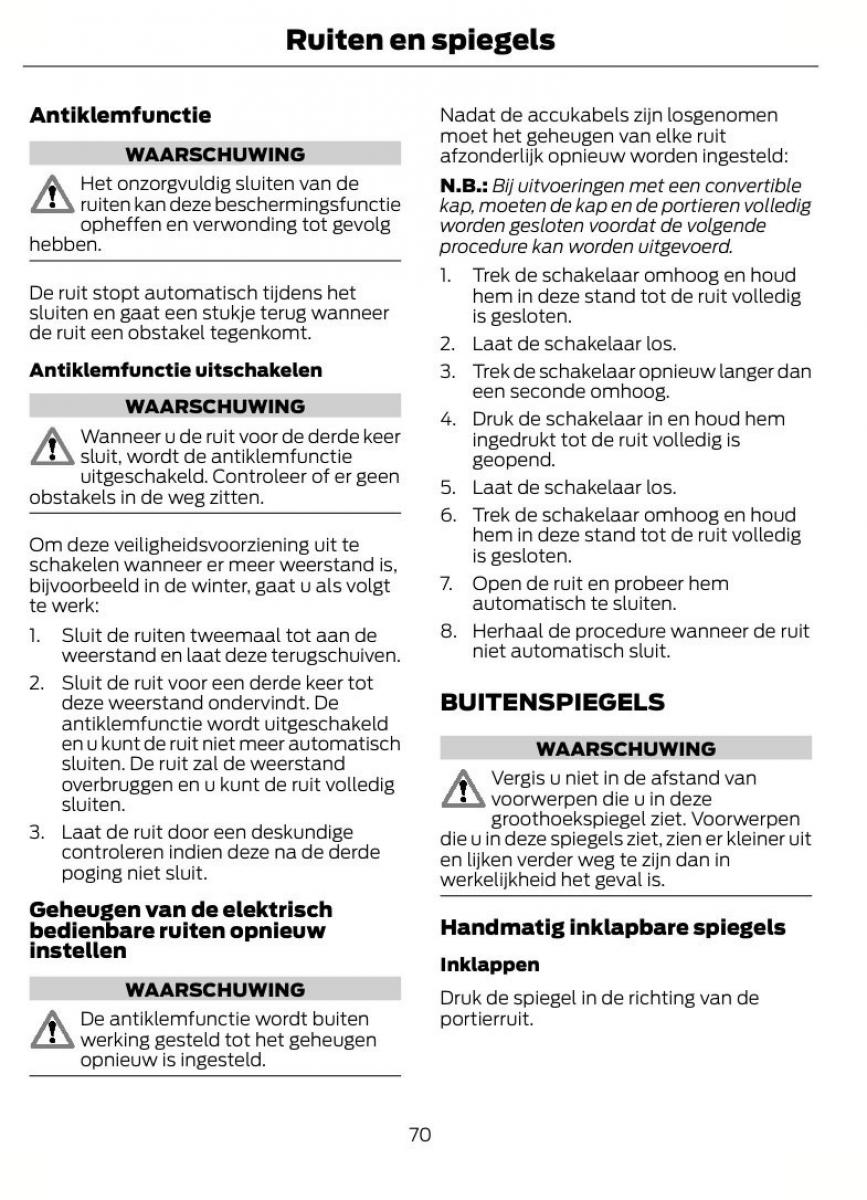 Ruiten en spiegels

Antiklemfunctie

WAARSCHUWING

Het onzorgvuldig sluiten van de ruiten kan deze beschermingsfunctie opheffen en verwonding tot gevolg hebben.

De ruit stopt automatisch tijdens het sluiten en gaat een stukje terug wanneer de ruit een obstakel tegenkomt.

Antiklemfunctie uitschakelen

WAARSCHUWING

Wanneer u de ruit voor de derde keer sluit, wordt de antiklemfunctie uitgeschakeld. Controleer of er geen obstakels in de weg zitten.

Om deze veiligheidsvoorziening uit te schakelen wanneer er meer weerstand is, bijvoorbeeld in de winter, gaat u als volgt te werk:

1. Sluit de ruiten tweemaal tot aan de weerstand en laat deze terugschuiven.
2. Sluit de ruit voor een derde keer tot deze weerstand ondervindt. De antiklemfunctie wordt uitgeschakeld en u kunt de ruit niet meer automatisch sluiten. De ruit zal de weerstand overbruggen en u kunt de ruit volledig sluiten.
3. Laat de ruit door een deskundige controleren indien deze na de derde poging niet sluit.

Geheugen van de elektrisch bedienbare ruiten opnieuw instellen

WAARSCHUWING

De antiklemfunctie wordt buiten werking gesteld tot het geheugen opnieuw is ingesteld.

Nadat de accukabels zijn losgenomen moet het geheugen van elke ruit afzonderlijk opnieuw worden ingesteld:

N.B.: Bij uitvoeringen met een convertible kap, moeten de kap en de portieren volledig worden gesloten voordat de volgende procedure kan worden uitgevoerd.

1. Trek de schakelaar omhoog en houd hem in deze stand tot de ruit volledig is gesloten.
2. Laat de schakelaar los.
3. Trek de schakelaar opnieuw langer dan een seconde omhoog.
4. Druk de schakelaar in en houd hem ingedrukt tot de ruit volledig is geopend.
5. Laat de schakelaar los.
6. Trek de schakelaar omhoog en houd hem in deze stand tot de ruit volledig is gesloten.
7. Open de ruit en probeer hem automatisch te sluiten.
8. Herhaal de procedure wanneer de ruit niet automatisch sluit.

BUITENSPIEGELS

WAARSCHUWING

Vergis u niet in de afstand van voorwerpen die u in deze groothoekspiegel ziet. Voorwerpen die u in deze spiegels ziet, zien er kleiner uit en lijken verder weg te zijn dan in werkelijkheid het geval is.

Handmatig inklapbare spiegels

Inklappen

Druk de spiegel in de richting van de portierruit.

70